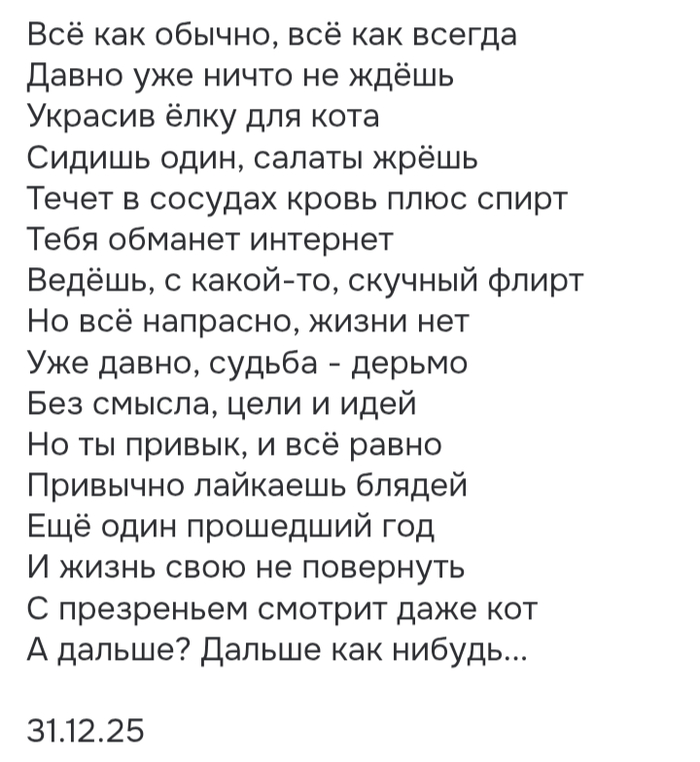 Всё как обычно, всё как всегда
Давно уже ничто не ждёшь
Украсив ёлку для кота
Сидишь один, салаты жрёшь
Течет в сосудах кровь плюс спирт
Тебя обманет интернет
Ведёшь, с какой-то, скучный флирт
Но всё напрасно, жизни нет
Уже давно, судьба - дерьмо
Без смысла, цели и идей
Но ты привык, и всё равно
Привычно лайкаешь блядей
Ещё один прошедший год
И жизнь свою не повернуть
С презреньем смотрит даже кот
А дальше? Дальше как нибудь...

31.12.25